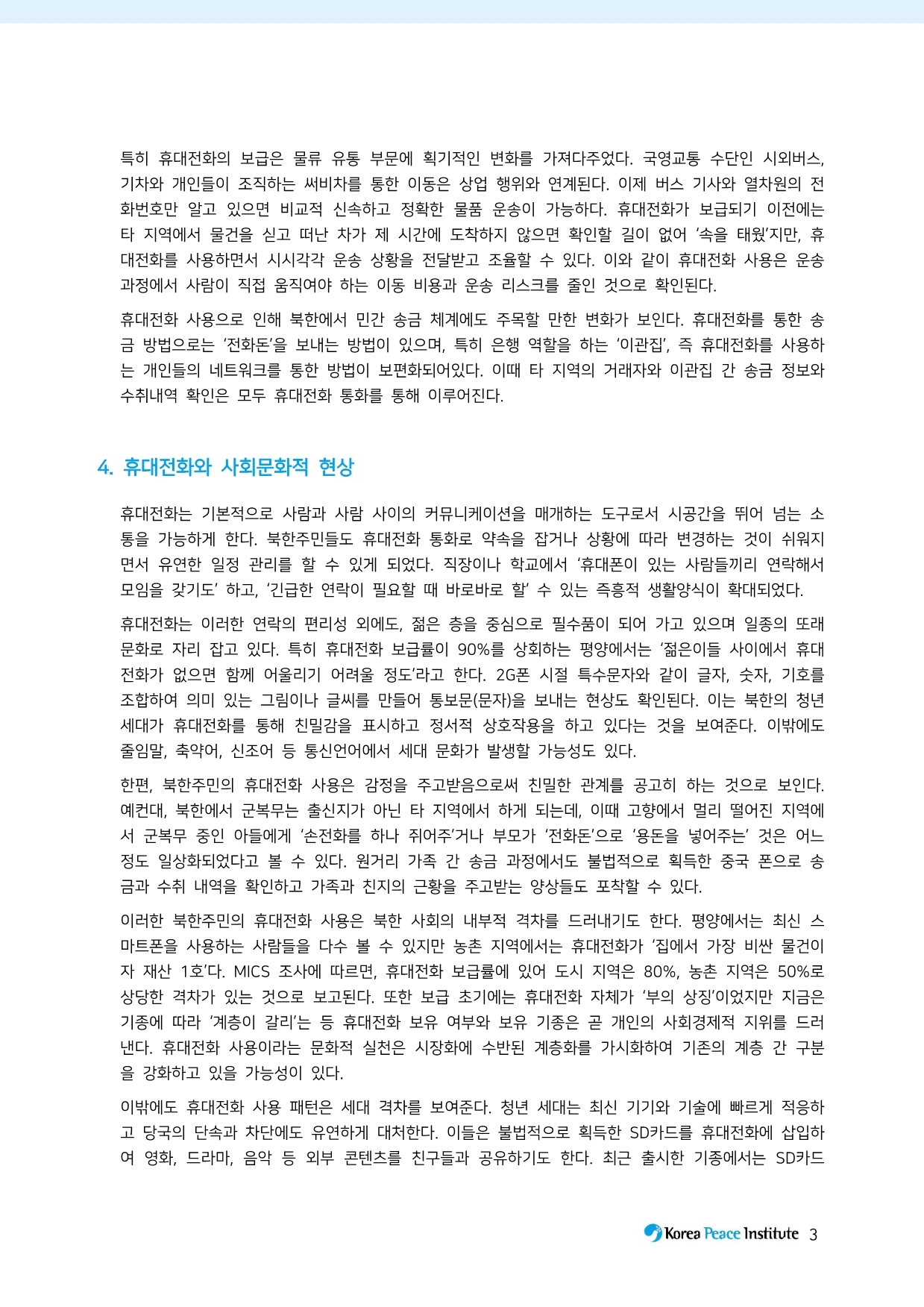 특히 휴대전화의 보급은 물류 유통 부문에 획기적인 변화를 가져다주었다. 국영교통 수단인 시외버스, 기차와 개인들이 조직하는 써비차를 통한 이동은 상업 행위와 연계된다. 이제 버스 기사와 열차원의 전화번호만 알고 있으면 비교적 신속하고 정확한 물품 운송이 가능하다. 휴대전화가 보급되기 이전에는 타 지역에서 물건을 싣고 떠난 차가 제 시간에 도착하지 않으면 확인할 길이 없어 '속을 태웠'지만, 휴대전화를 사용하면서 시시각각 운송 상황을 전달받고 조율할 수 있다. 이와 같이 휴대전화 사용은 운송 과정에서 사람이 직접 움직여야 하는 이동 비용과 운송 리스크를 줄인 것으로 확인된다.

휴대전화 사용으로 인해 북한에서 민간 송금 체계에도 주목할 만한 변화가 보인다. 휴대전화를 통한 송금 방법으로는 '전화돈'을 보내는 방법이 있으며, 특히 은행 역할을 하는 '이관집', 즉 휴대전화를 사용하는 개인들의 네트워크를 통한 방법이 보편화되어있다. 이때 타 지역의 거래자와 이관집 간 송금 정보와 수취내역 확인은 모두 휴대전화 통화를 통해 이루어진다.

4. 휴대전화와 사회문화적 현상

휴대전화는 기본적으로 사람과 사람 사이의 커뮤니케이션을 매개하는 도구로서 시공간을 뛰어 넘는 소통을 가능하게 한다. 북한주민들도 휴대전화 통화로 약속을 잡거나 상황에 따라 변경하는 것이 쉬워지면서 유연한 일정 관리를 할 수 있게 되었다. 직장이나 학교에서 '휴대폰이 있는 사람들끼리 연락해서 모임을 갖기도' 하고, '긴급한 연락이 필요할 때 바로바로 할' 수 있는 즉흥적 생활양식이 확대되었다.

휴대전화는 이러한 연락의 편리성 외에도, 젊은 층을 중심으로 필수품이 되어 가고 있으며 일종의 또래 문화로 자리 잡고 있다. 특히 휴대전화 보급률이 90%를 상회하는 평양에서는 '젊은이들 사이에서 휴대전화가 없으면 함께 어울리기 어려울 정도'라고 한다. 2G폰 시절 특수문자와 같이 글자, 숫자, 기호를 조합하여 의미 있는 그림이나 글씨를 만들어 통보문(문자)을 보내는 현상도 확인된다. 이는 북한의 청년 세대가 휴대전화를 통해 친밀감을 표시하고 정서적 상호작용을 하고 있다는 것을 보여준다. 이밖에도 줄임말, 축약어, 신조어 등 통신언어에서 세대 문화가 발생할 가능성도 있다.

한편, 북한주민의 휴대전화 사용은 감정을 주고받음으로써 친밀한 관계를 공고히 하는 것으로 보인다. 예컨대, 북한에서 군복무는 출신지가 아닌 타 지역에서 하게 되는데, 이때 고향에서 멀리 떨어진 지역에서 군복무 중인 아들에게 '손전화를 하나 쥐어주'거나 부모가 '전화돈'으로 '용돈을 넣어주는' 것은 어느 정도 일상화되었다고 볼 수 있다. 원거리 가족 간 송금 과정에서도 불법적으로 획득한 중국 폰으로 송금과 수취 내역을 확인하고 가족과 친지의 근황을 주고받는 양상들도 포착할 수 있다.

이러한 북한주민의 휴대전화 사용은 북한 사회의 내부적 격차를 드러내기도 한다. 평양에서는 최신 스마트폰을 사용하는 사람들을 다수 볼 수 있지만 농촌 지역에서는 휴대전화가 '집에서 가장 비싼 물건이자 재산 1호'다. MICS 조사에 따르면, 휴대전화 보급률에 있어 도시 지역은 80%, 농촌 지역은 50%로 상당한 격차가 있는 것으로 보고된다. 또한 보급 초기에는 휴대전화 자체가 '부의 상징'이었지만 지금은 기종에 따라 '계층이 갈리'는 등 휴대전화 보유 여부와 보유 기종은 곧 개인의 사회경제적 지위를 드러낸다. 휴대전화 사용이라는 문화적 실천은 시장화에 수반된 계층화를 가시화하여 기존의 계층 간 구분을 강화하고 있을 가능성이 있다.

이밖에도 휴대전화 사용 패턴은 세대 격차를 보여준다. 청년 세대는 최신 기기와 기술에 빠르게 적응하고 당국의 단속과 차단에도 유연하게 대처한다. 이들은 불법적으로 획득한 SD카드를 휴대전화에 삽입하여 영화, 드라마, 음악 등 외부 콘텐츠를 친구들과 공유하기도 한다. 최근 출시한 기종에서는 SD카드

Korea Peace Institute 3